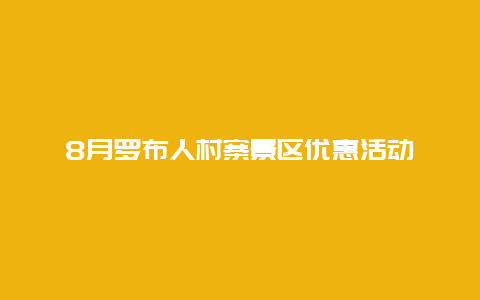 8月罗布人村寨景区优惠活动